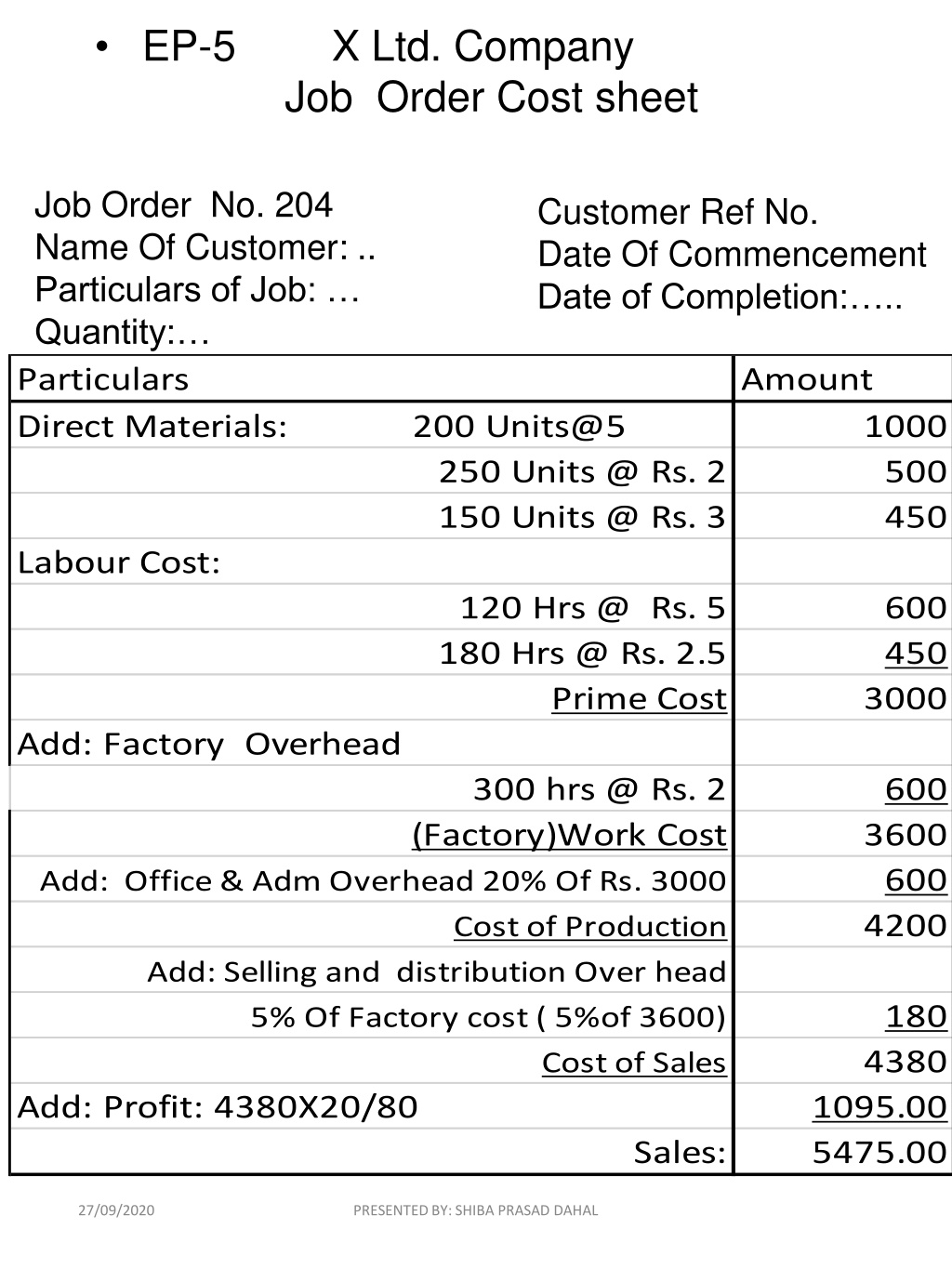 • EP-5 X Ltd. Company
Job Order Cost sheet

Job Order No. 204
Name Of Customer: ..
Particulars of Job: …
Quantity:…

Customer Ref No.
Date Of Commencement
Date of Completion:…..

| Particulars | Amount |
|---|---|
| Direct Materials: 200 Units@5 | 1000 |
| 250 Units @ Rs. 2 | 500 |
| 150 Units @ Rs. 3 | 450 |
| Labour Cost: | |
| 120 Hrs @ Rs. 5 | 600 |
| 180 Hrs @ Rs. 2.5 | 450 |
| Prime Cost | 3000 |
| Add: Factory Overhead | |
| 300 hrs @ Rs. 2 | 600 |
| (Factory)Work Cost | 3600 |
| Add: Office & Adm Overhead 20% Of Rs. 3000 | 600 |
| Cost of Production | 4200 |
| Add: Selling and distribution Over head | |
| 5% Of Factory cost ( 5%of 3600) | 180 |
| Cost of Sales | 4380 |
| Add: Profit: 4380X20/80 | 1095.00 |
| Sales: | 5475.00 |

27/09/2020 PRESENTED BY: SHIBA PRASAD DAHAL